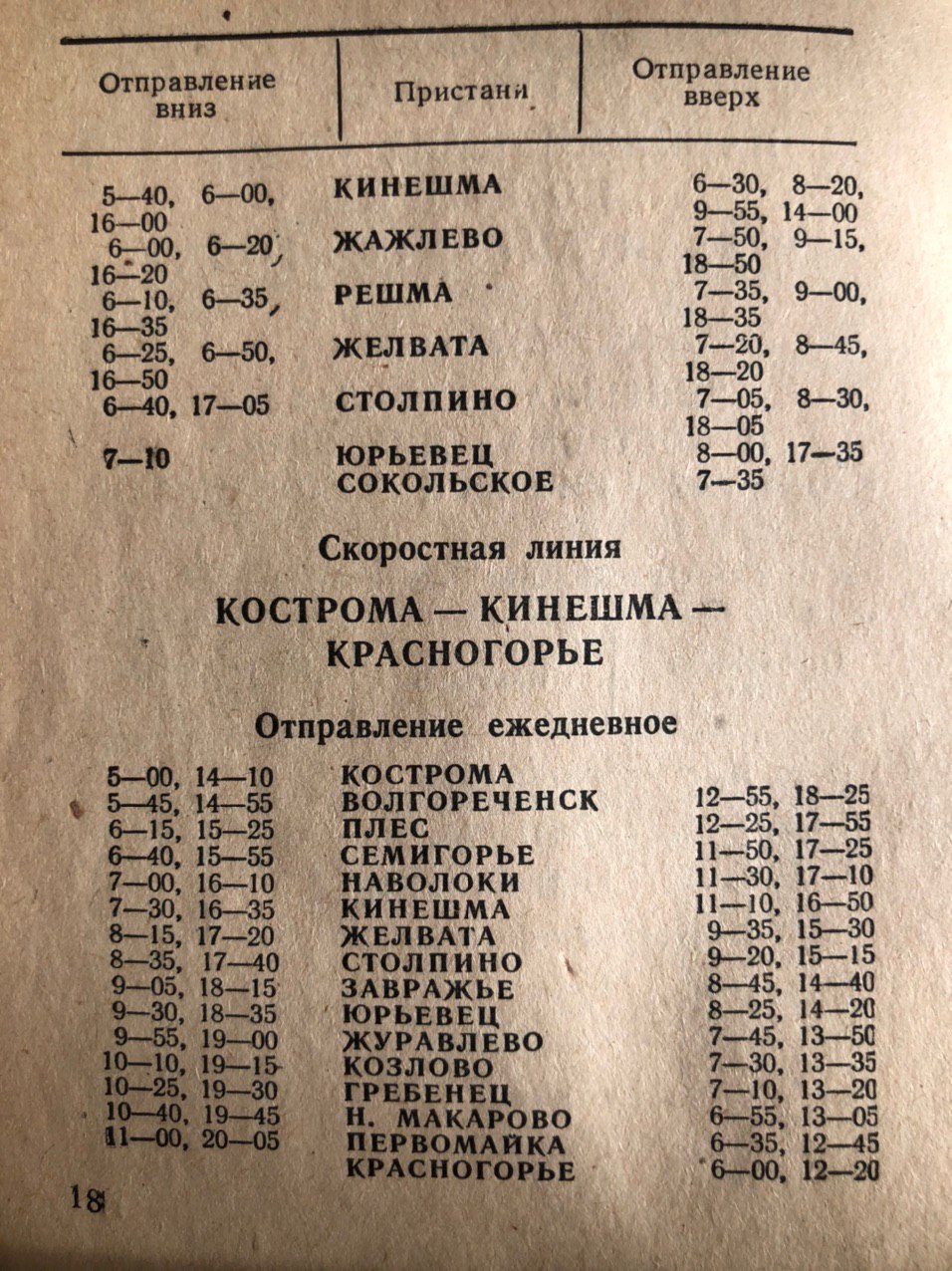 | Отправление вниз | Пристани | Отправление вверх |
|---|---|---|
| 5—40, 6—00, 16—00 | КИНЕШМА | 6—30, 8—20, 9—55, 14—00 |
| 6—00, 6—20, 16—20 | ЖАЖЛЕВО | 7—50, 9—15, 18—50 |
| 6—10, 6—35, 16—35 | РЕШМА | 7—35, 9—00, 18—35 |
| 6—25, 6—50, 16—50 | ЖЕЛВАТА | 7—20, 8—45, 18—20 |
| 6—40, 17—05 | СТОЛПИНО | 7—05, 8—30, 18—05 |
| 7—10 | ЮРЬЕВЕЦ | 8—00, 17—35 |
| | СОКОЛЬСКОЕ | 7—35 |

Скоростная линия

КОСТРОМА — КИНЕШМА — КРАСНОГОРЬЕ

Отправление ежедневное

| | | |
|---|---|---|
| 5—00, 14—10 | КОСТРОМА | |
| 5—45, 14—55 | ВОЛГОРЕЧЕНСК | 12—55, 18—25 |
| 6—15, 15—25 | ПЛЕС | 12—25, 17—55 |
| 6—40, 15—55 | СЕМИГОРЬЕ | 11—50, 17—25 |
| 7—00, 16—10 | НАВОЛОКИ | 11—30, 17—10 |
| 7—30, 16—35 | КИНЕШМА | 11—10, 16—50 |
| 8—15, 17—20 | ЖЕЛВАТА | 9—35, 15—30 |
| 8—35, 17—40 | СТОЛПИНО | 9—20, 15—15 |
| 9—05, 18—15 | ЗАВРАЖЬЕ | 8—45, 14—40 |
| 9—30, 18—35 | ЮРЬЕВЕЦ | 8—25, 14—20 |
| 9—55, 19—00 | ЖУРАВЛЕВО | 7—45, 13—50 |
| 10—10, 19—15 | КОЗЛОВО | 7—30, 13—35 |
| 10—25, 19—30 | ГРЕБЕНЕЦ | 7—10, 13—20 |
| 10—40, 19—45 | Н. МАКАРОВО | 6—55, 13—05 |
| 11—00, 20—05 | ПЕРВОМАЙКА | 6—35, 12—45 |
| | КРАСНОГОРЬЕ | 6—00, 12—20 |

18